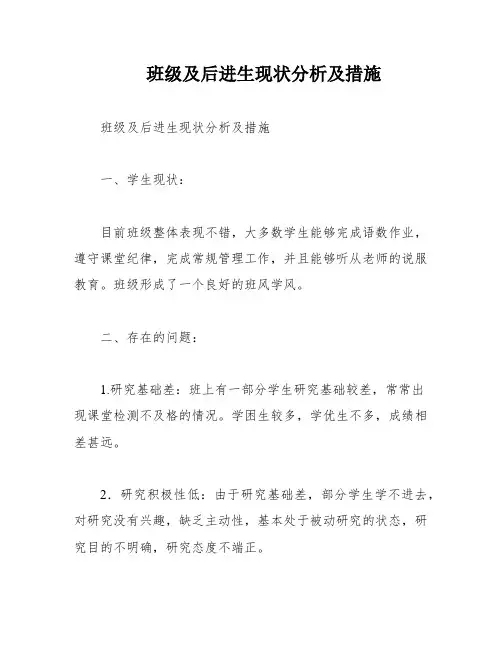 班级及后进生现状分析及措施

班级及后进生现状分析及措施

一、学生现状：

目前班级整体表现不错，大多数学生能够完成语数作业，遵守课堂纪律，完成常规管理工作，并且能够听从老师的说服教育。班级形成了一个良好的班风学风。

二、存在的问题：

1.研究基础差：班上有一部分学生研究基础较差，常常出现课堂检测不及格的情况。学困生较多，学优生不多，成绩相差甚远。

2．研究积极性低：由于研究基础差，部分学生学不进去，对研究没有兴趣，缺乏主动性，基本处于被动研究的状态，研究目的不明确，研究态度不端正。